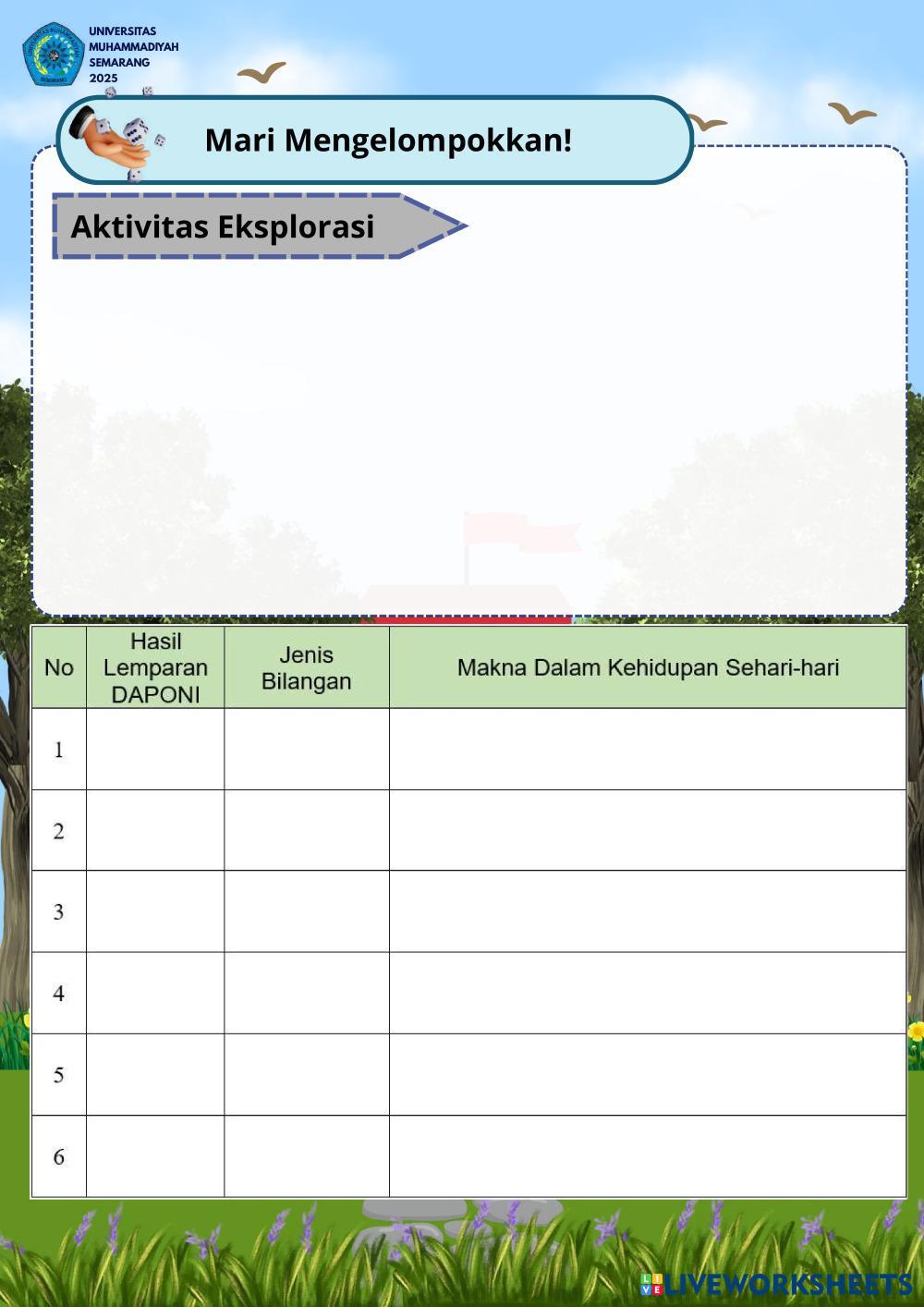 UNIVERSITAS
MUHAMMADIYAH
SEMARANG
2025

Mari Mengelompokkan!

Aktivitas Eksplorasi

| No | Hasil Lemparan DAPONI | Jenis Bilangan | Makna Dalam Kehidupan Sehari-hari |
|---|---|---|---|
| 1 | | | |
| 2 | | | |
| 3 | | | |
| 4 | | | |
| 5 | | | |
| 6 | | | |

LIVEWORKSHEETS